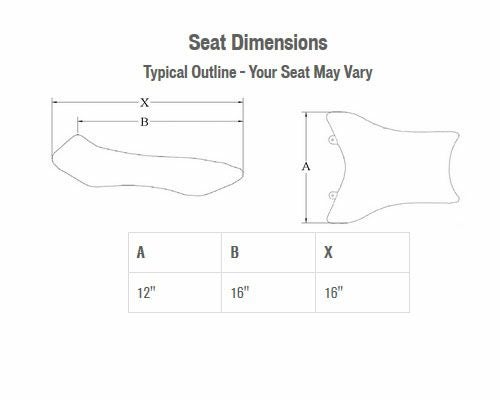 Seat Dimensions

Typical Outline - Your Seat May Vary

X

B

A

| A | B | X |
|---|---|---|
| 12" | 16" | 16" |